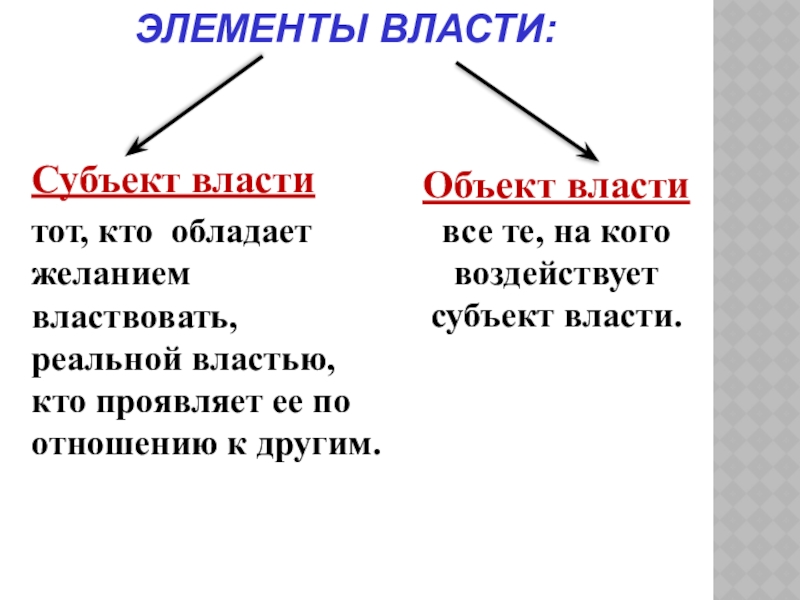 ЭЛЕМЕНТЫ ВЛАСТИ:

Субъект власти

тот, кто обладает желанием властвовать, реальной властью, кто проявляет ее по отношению к другим.

Объект власти

все те, на кого воздействует субъект власти.